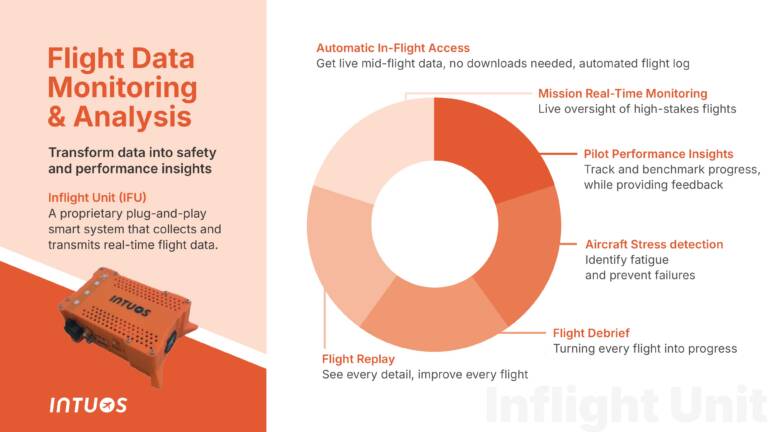 Flight Data Monitoring & Analysis

Transform data into safety and performance insights

Inflight Unit (IFU)
A proprietary plug-and-play smart system that collects and transmits real-time flight data.

INTUOS

INTUOS

Automatic In-Flight Access
Get live mid-flight data, no downloads needed, automated flight log

Mission Real-Time Monitoring
Live oversight of high-stakes flights

Pilot Performance Insights
Track and benchmark progress, while providing feedback

Aircraft Stress detection
Identify fatigue and prevent failures

Flight Debrief
Turning every flight into progress

Flight Replay
See every detail, improve every flight

Inflight Unit